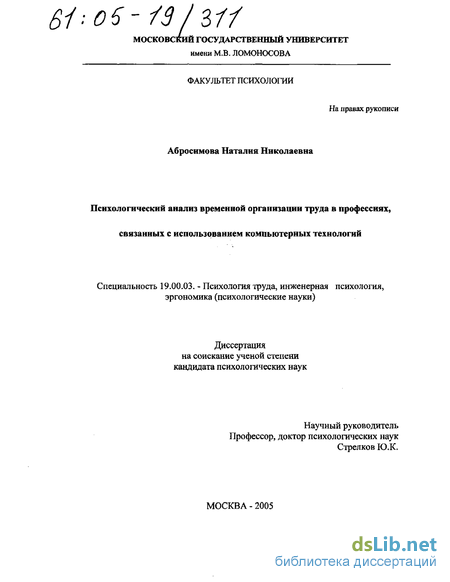 61:05-19/311

МОСКОВСКИЙ ГОСУДАРСТВЕННЫЙ УНИВЕРСИТЕТ
имени М.В. ЛОМОНОСОВА

ФАКУЛЬТЕТ ПСИХОЛОГИИ

На правах рукописи

Абросимова Наталия Николаевна

Психологический анализ временной организации труда в профессиях,

связанных с использованием компьютерных технологий

Специальность 19.00.03. - Психология труда, инженерная психология, эргономика (психологические науки)

Диссертация
на соискание ученой степени
кандидата психологических наук

Научный руководитель
Профессор, доктор психологических наук
Стрелков Ю.К.

МОСКВА - 2005

dsLib.net
библиотека диссертаций